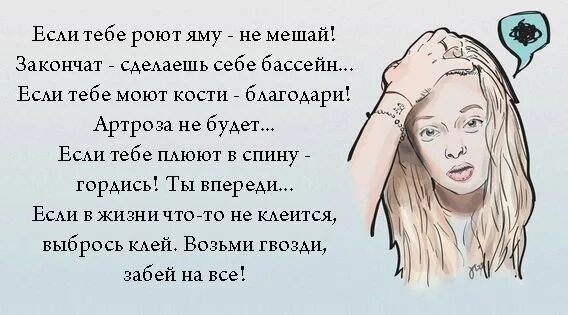 Если тебе роют яму - не мешай!
Закончат - сделаешь себе бассейн...
Если тебе моют кости - благодари!
Артроза не будет...
Если тебе плюют в спину - гордись! Ты впереди...
Если в жизни что-то не клеится, выбрось клей. Возьми гвозди, забей на все!